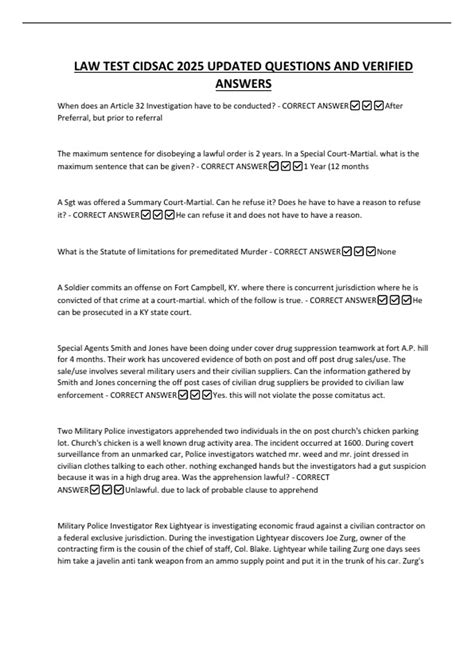 LAW TEST CIDSAC 2025 UPDATED QUESTIONS AND VERIFIED ANSWERS

When does an Article 32 Investigation have to be conducted? - CORRECT ANSWER☑☑☑After Preferral, but prior to referral

The maximum sentence for disobeying a lawful order is 2 years. In a Special Court-Martial. what is the maximum sentence that can be given? - CORRECT ANSWER☑☑☑1 Year (12 months

A Sgt was offered a Summary Court-Martial. Can he refuse it? Does he have to have a reason to refuse it? - CORRECT ANSWER☑☑☑He can refuse it and does not have to have a reason.

What is the Statute of limitations for premeditated Murder - CORRECT ANSWER☑☑☑None

A Soldier commits an offense on Fort Campbell, KY. where there is concurrent jurisdiction where he is convicted of that crime at a court-martial. which of the follow is true. - CORRECT ANSWER☑☑☑He can be prosecuted in a KY state court.

Special Agents Smith and Jones have been doing under cover drug suppression teamwork at fort A.P. hill for 4 months. Their work has uncovered evidence of both on post and off post drug sales/use. The sale/use involves several military users and their civilian suppliers. Can the information gathered by Smith and Jones concerning the off post cases of civilian drug suppliers be provided to civilian law enforcement - CORRECT ANSWER☑☑☑Yes. this will not violate the posse comitatus act.

Two Military Police investigators apprehended two individuals in the on post church's chicken parking lot. Church's chicken is a well known drug activity area. The incident occurred at 1600. During covert surveillance from an unmarked car, Police investigators watched mr. weed and mr. joint dressed in civilian clothes talking to each other. nothing exchanged hands but the investigators had a gut suspicion because it was in a high drug area. Was the apprehension lawful? - CORRECT ANSWER☑☑☑Unlawful. due to lack of probable clause to apprehend

Military Police Investigator Rex Lightyear is investigating economic fraud against a civilian contractor on a federal exclusive jurisdiction. During the investigation Lightyear discovers Joe Zurg, owner of the contracting firm is the cousin of the chief of staff, Col. Blake. Lightyear while tailing Zurg one days sees him take a javelin anti tank weapon from an ammo supply point and put it in the trunk of his car. Zurg's